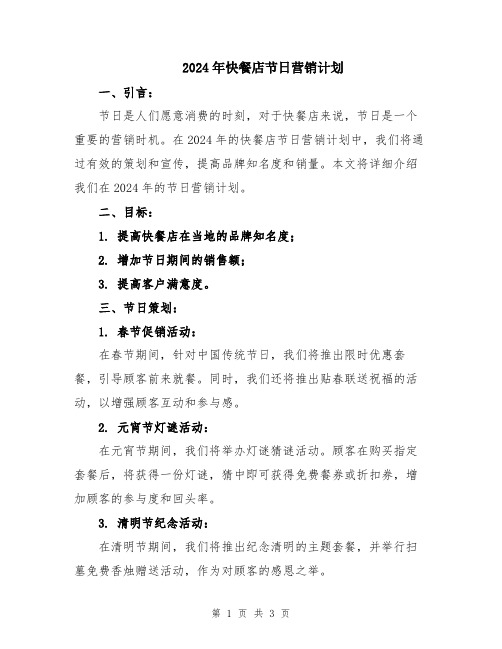 2024年快餐店节日营销计划

一、引言：

节日是人们愿意消费的时刻，对于快餐店来说，节日是一个重要的营销时机。在2024年的快餐店节日营销计划中，我们将通过有效的策划和宣传，提高品牌知名度和销量。本文将详细介绍我们在2024年的节日营销计划。

二、目标：

1. 提高快餐店在当地的品牌知名度；

2. 增加节日期间的销售额；

3. 提高客户满意度。

三、节日策划：

1. 春节促销活动：

在春节期间，针对中国传统节日，我们将推出限时优惠套餐，引导顾客前来就餐。同时，我们还将推出贴春联送祝福的活动，以增强顾客互动和参与感。

2. 元宵节灯谜活动：

在元宵节期间，我们将举办灯谜猜谜活动。顾客在购买指定套餐后，将获得一份灯谜，猜中即可获得免费餐券或折扣券，增加顾客的参与度和回头率。

3. 清明节纪念活动：

在清明节期间，我们将推出纪念清明的主题套餐，并举行扫墓免费香烛赠送活动，作为对顾客的感恩之举。

第 1 页 共 3 页